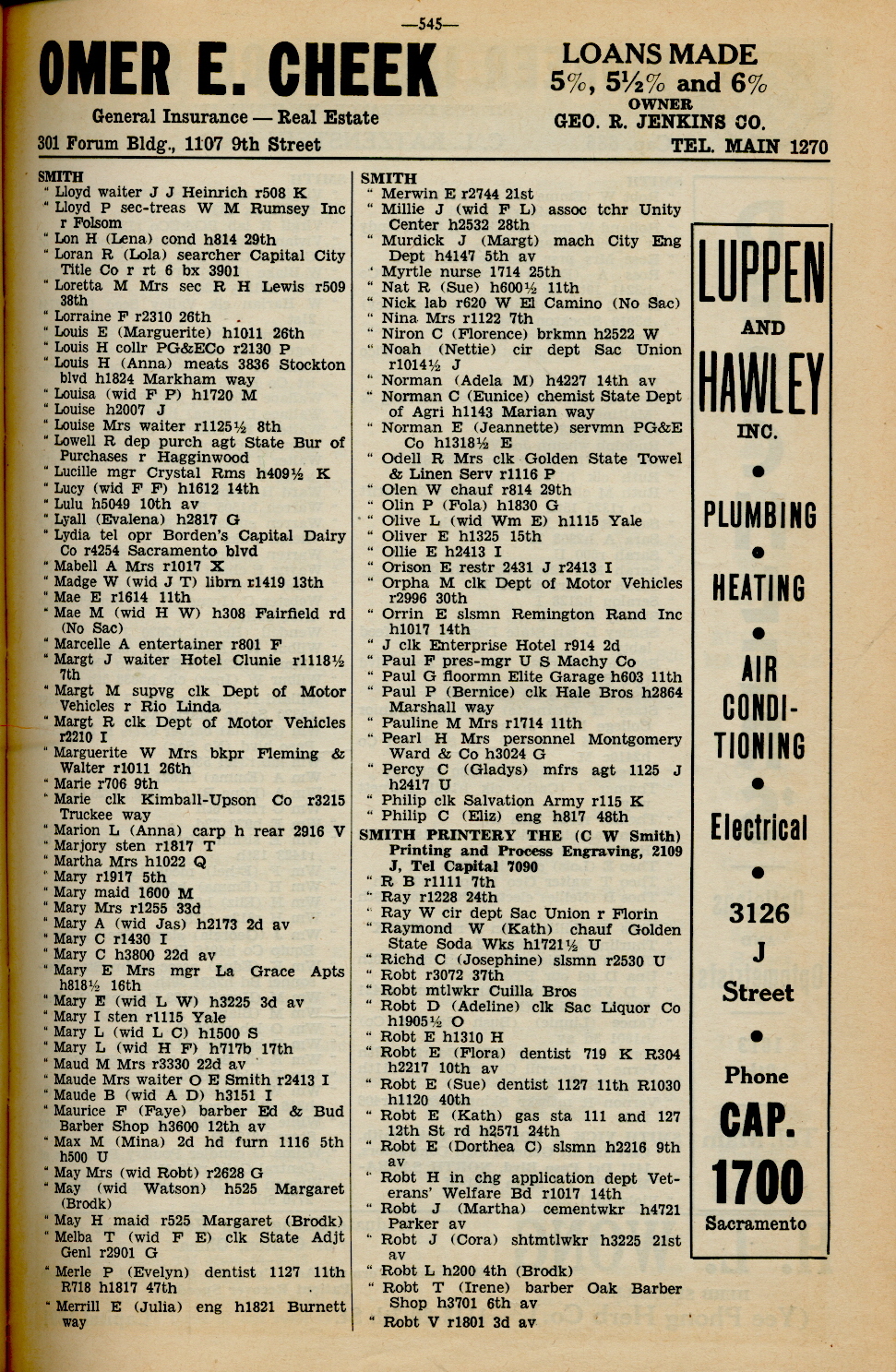 —545—

OMER E. CHEEK

General Insurance — Real Estate

301 Forum Bldg., 1107 9th Street

LOANS MADE
5%, 5½% and 6%
OWNER
GEO. R. JENKINS CO.
TEL. MAIN 1270

SMITH
" Lloyd waiter J J Heinrich r508 K
" Lloyd P sec-treas W M Rumsey Inc r Folsom
" Lon H (Lena) cond h814 29th
" Loran R (Lola) searcher Capital City Title Co r rt 6 bx 3901
" Loretta M Mrs sec R H Lewis r509 38th
" Lorraine F r2310 26th
" Louis E (Marguerite) h1011 26th
" Louis H collr PG&ECo r2130 P
" Louis H (Anna) meats 3836 Stockton blvd h1824 Markham way
" Louisa (wid F P) h1720 M
" Louise h2007 J
" Louise Mrs waiter r1125½ 8th
" Lowell R dep purch agt State Bur of Purchases r Hagginwood
" Lucille mgr Crystal Rms h409½ K
" Lucy (wid F F) h1612 14th
" Lulu h5049 10th av
" Lyall (Evalena) h2817 G
" Lydia tel opr Borden's Capital Dairy Co r4254 Sacramento blvd
" Mabell A Mrs r1017 X
" Madge W (wid J T) librn r1419 13th
" Mae E r1614 11th
" Mae M (wid H W) h308 Fairfield rd (No Sac)
" Marcelle A entertainer r801 F
" Margt J waiter Hotel Clunie r1118½ 7th
" Margt M supvg clk Dept of Motor Vehicles r Rio Linda
" Margt R clk Dept of Motor Vehicles r2210 I
" Marguerite W Mrs bkpr Fleming & Walter r1011 26th
" Marie r706 9th
" Marie clk Kimball-Upson Co r3215 Truckee way
" Marion L (Anna) carp h rear 2916 V
" Marjory sten r1817 T
" Martha Mrs h1022 Q
" Mary r1917 5th
" Mary maid 1600 M
" Mary Mrs r1255 33d
" Mary A (wid Jas) h2173 2d av
" Mary C r1430 I
" Mary C h3800 22d av
" Mary E Mrs mgr La Grace Apts h818½ 16th
" Mary E (wid L W) h3225 3d av
" Mary I sten r1115 Yale
" Mary L (wid L C) h1500 S
" Mary L (wid H F) h717b 17th
" Maud M Mrs r3330 22d av
" Maude Mrs waiter O E Smith r2413 I
" Maude B (wid A D) h3151 I
" Maurice F (Faye) barber Ed & Bud Barber Shop h3600 12th av
" Max M (Mina) 2d hd furn 1116 5th h500 U
" May Mrs (wid Robt) r2628 G
" May (wid Watson) h525 Margaret (Brodk)
" May H maid r525 Margaret (Brodk)
" Melba T (wid F E) clk State Adjt Genl r2901 G
" Merle P (Evelyn) dentist 1127 11th R718 h1817 47th
" Merrill E (Julia) eng h1821 Burnett way

SMITH
" Merwin E r2744 21st
" Millie J (wid F L) assoc tchr Unity Center h2532 28th
" Murdick J (Margt) mach City Eng Dept h4147 5th av
" Myrtle nurse 1714 25th
" Nat R (Sue) h600½ 11th
" Nick lab r620 W El Camino (No Sac)
" Nina Mrs r1122 7th
" Niron C (Florence) brkmn h2522 W
" Noah (Nettie) cir dept Sac Union r1014½ J
" Norman (Adela M) h4227 14th av
" Norman C (Eunice) chemist State Dept of Agri h1143 Marian way
" Norman E (Jeannette) servmn PG&E Co h1318½ E
" Odell R Mrs clk Golden State Towel & Linen Serv r1116 P
" Olen W chauf r814 29th
" Olin P (Fola) h1830 G
" Olive L (wid Wm E) h1115 Yale
" Oliver E h1325 15th
" Ollie E h2413 I
" Orison E restr 2431 J r2413 I
" Orpha M clk Dept of Motor Vehicles r2996 30th
" Orrin E slsmn Remington Rand Inc h1017 14th
" J clk Enterprise Hotel r914 2d
" Paul F pres-mgr U S Machy Co
" Paul G floormn Elite Garage h603 11th
" Paul P (Bernice) clk Hale Bros h2864 Marshall way
" Pauline M Mrs r1714 11th
" Pearl H Mrs personnel Montgomery Ward & Co h3024 G
" Percy C (Gladys) mfrs agt 1125 J h2417 U
" Philip clk Salvation Army r115 K
" Philip C (Eliz) eng h817 48th
SMITH PRINTERY THE (C W Smith) Printing and Process Engraving, 2109 J, Tel Capital 7090
" R B r1111 7th
" Ray r1228 24th
" Ray W cir dept Sac Union r Florin
" Raymond W (Kath) chauf Golden State Soda Wks h1721½ U
" Richd C (Josephine) slsmn r2530 U
" Robt r3072 37th
" Robt mtlwkr Cuilla Bros
" Robt D (Adeline) clk Sac Liquor Co h1905½ O
" Robt E h1310 H
" Robt E (Flora) dentist 719 K R304 h2217 10th av
" Robt E (Sue) dentist 1127 11th R1030 h1120 40th
" Robt E (Kath) gas sta 111 and 127 12th St rd h2571 24th
" Robt E (Dorthea C) slsmn h2216 9th av
" Robt H in chg application dept Veterans' Welfare Bd r1017 14th
" Robt J (Martha) cementwkr h4721 Parker av
" Robt J (Cora) shtmtlwkr h3225 21st av
" Robt L h200 4th (Brodk)
" Robt T (Irene) barber Oak Barber Shop h3701 6th av
" Robt V r1801 3d av

LUPPEN
AND
HAWLEY
INC.
PLUMBING
HEATING
AIR CONDITIONING
Electrical
3126 J Street
Phone CAP. 1700
Sacramento